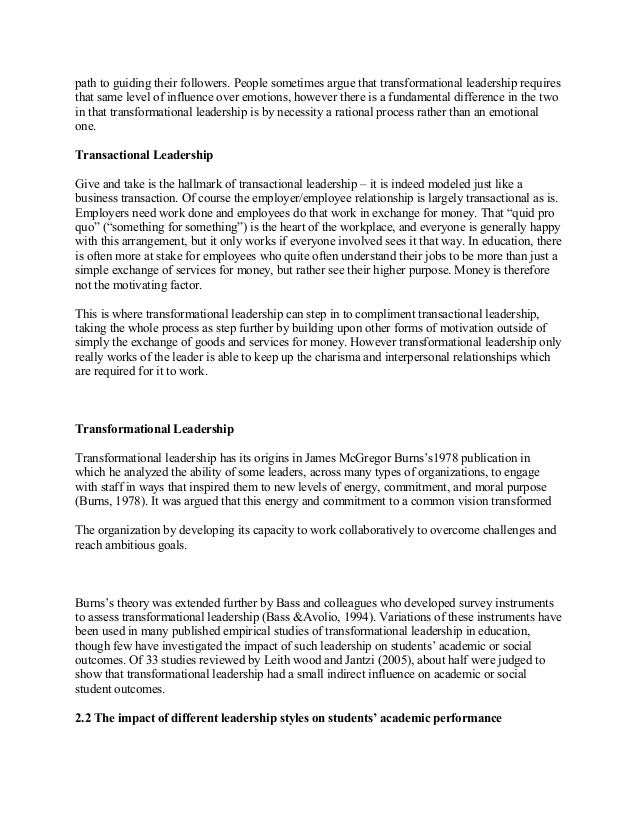 path to guiding their followers. People sometimes argue that transformational leadership requires that same level of influence over emotions, however there is a fundamental difference in the two in that transformational leadership is by necessity a rational process rather than an emotional one.

Transactional Leadership

Give and take is the hallmark of transactional leadership – it is indeed modeled just like a business transaction. Of course the employer/employee relationship is largely transactional as is. Employers need work done and employees do that work in exchange for money. That “quid pro quo” (“something for something”) is the heart of the workplace, and everyone is generally happy with this arrangement, but it only works if everyone involved sees it that way. In education, there is often more at stake for employees who quite often understand their jobs to be more than just a simple exchange of services for money, but rather see their higher purpose. Money is therefore not the motivating factor.

This is where transformational leadership can step in to compliment transactional leadership, taking the whole process as step further by building upon other forms of motivation outside of simply the exchange of goods and services for money. However transformational leadership only really works of the leader is able to keep up the charisma and interpersonal relationships which are required for it to work.

Transformational Leadership

Transformational leadership has its origins in James McGregor Burns’s1978 publication in which he analyzed the ability of some leaders, across many types of organizations, to engage with staff in ways that inspired them to new levels of energy, commitment, and moral purpose (Burns, 1978). It was argued that this energy and commitment to a common vision transformed

The organization by developing its capacity to work collaboratively to overcome challenges and reach ambitious goals.

Burns’s theory was extended further by Bass and colleagues who developed survey instruments to assess transformational leadership (Bass &Avolio, 1994). Variations of these instruments have been used in many published empirical studies of transformational leadership in education, though few have investigated the impact of such leadership on students’ academic or social outcomes. Of 33 studies reviewed by Leith wood and Jantzi (2005), about half were judged to show that transformational leadership had a small indirect influence on academic or social student outcomes.

2.2 The impact of different leadership styles on students’ academic performance